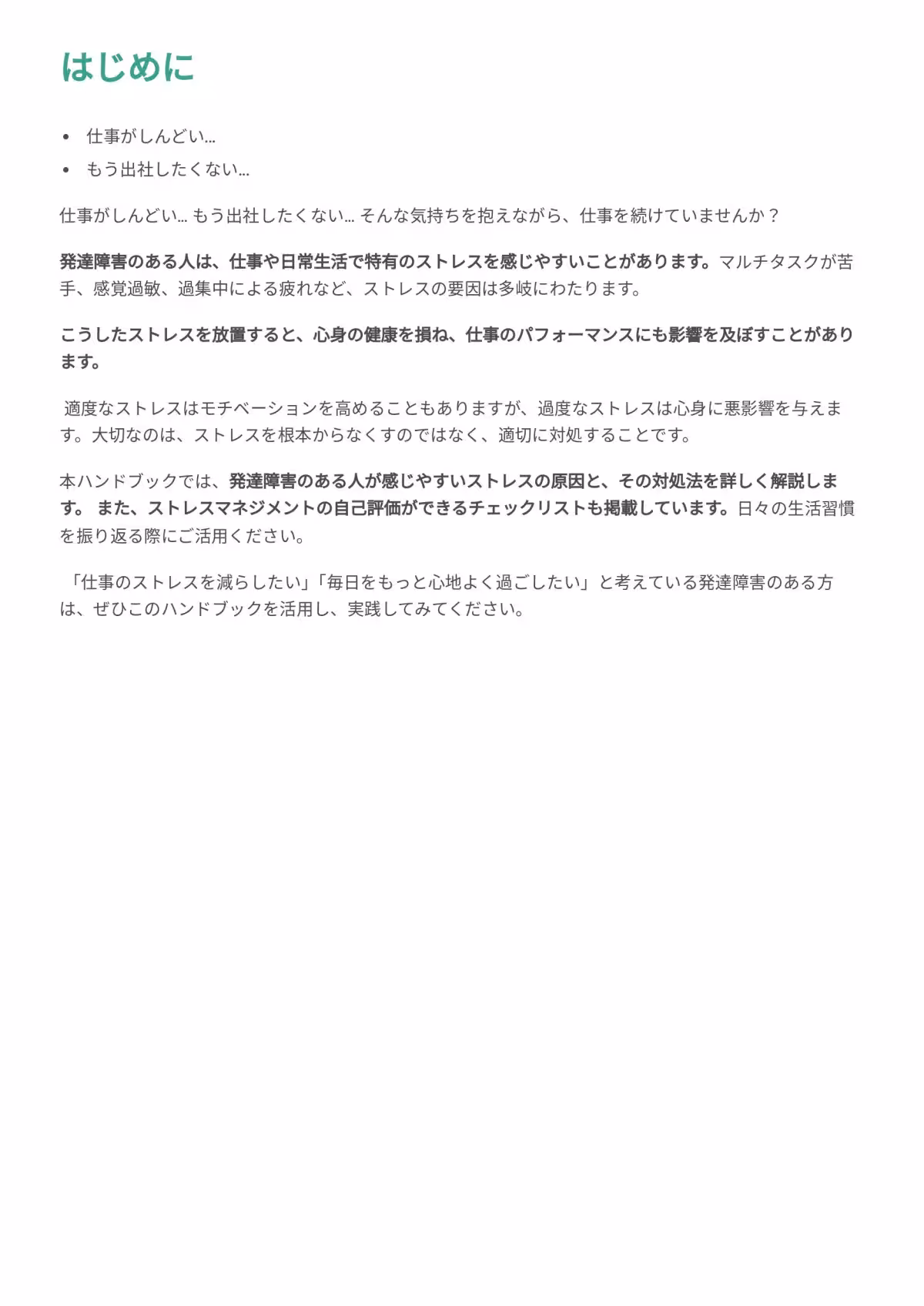 はじめに

• 仕事がしんどい…
• もう出社したくない…

仕事がしんどい… もう出社したくない… そんな気持ちを抱えながら、仕事を続けていませんか？

発達障害のある人は、仕事や日常生活で特有のストレスを感じやすいことがあります。マルチタスクが苦手、感覚過敏、過集中による疲れなど、ストレスの要因は多岐にわたります。

こうしたストレスを放置すると、心身の健康を損ね、仕事のパフォーマンスにも影響を及ぼすことがあります。

適度なストレスはモチベーションを高めることもありますが、過度なストレスは心身に悪影響を与えます。大切なのは、ストレスを根本からなくすのではなく、適切に対処することです。

本ハンドブックでは、発達障害のある人が感じやすいストレスの原因と、その対処法を詳しく解説します。 また、ストレスマネジメントの自己評価ができるチェックリストも掲載しています。日々の生活習慣を振り返る際にご活用ください。

「仕事のストレスを減らしたい」「毎日をもっと心地よく過ごしたい」と考えている発達障害のある方は、ぜひこのハンドブックを活用し、実践してみてください。